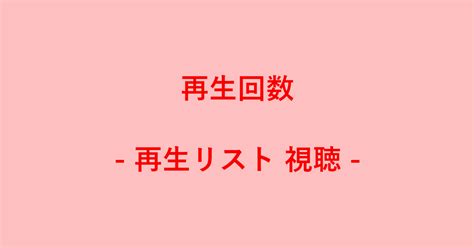 再生回数

- 再生リスト 視聴 -